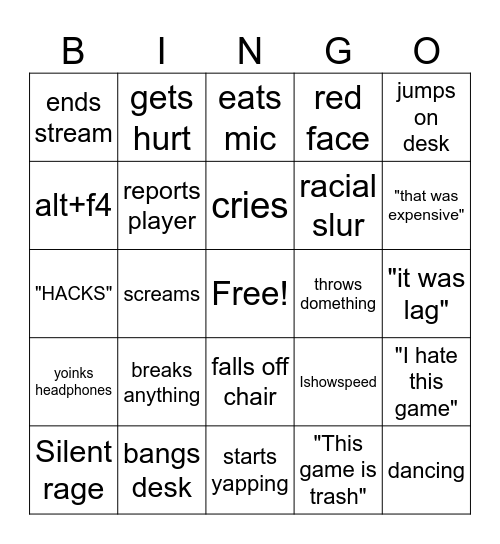 | B | I | N | G | O |
|---|---|---|---|---|
| ends stream | gets hurt | eats mic | red face | jumps on desk |
| alt+f4 | reports player | cries | racial slur | "that was expensive" |
| "HACKS" | screams | Free! | throws domething | "it was lag" |
| yoinks headphones | breaks anything | falls off chair | Ishowspeed | "I hate this game" |
| Silent rage | bangs desk | starts yapping | "This game is trash" | dancing |